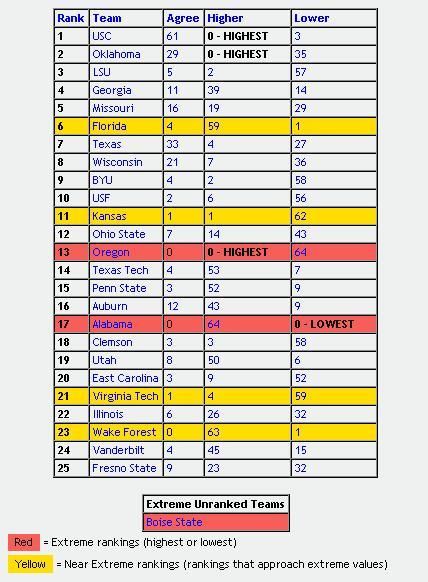 | Rank | Team | Agree | Higher | Lower |
|---|---|---|---|---|
| 1 | USC | 61 | 0 - HIGHEST | 3 |
| 2 | Oklahoma | 29 | 0 - HIGHEST | 35 |
| 3 | LSU | 5 | 2 | 57 |
| 4 | Georgia | 11 | 39 | 14 |
| 5 | Missouri | 16 | 19 | 29 |
| 6 | Florida | 4 | 59 | 1 |
| 7 | Texas | 33 | 4 | 27 |
| 8 | Wisconsin | 21 | 7 | 36 |
| 9 | BYU | 4 | 2 | 58 |
| 10 | USF | 2 | 6 | 56 |
| 11 | Kansas | 1 | 1 | 62 |
| 12 | Ohio State | 7 | 14 | 43 |
| 13 | Oregon | 0 | 0 - HIGHEST | 64 |
| 14 | Texas Tech | 4 | 53 | 7 |
| 15 | Penn State | 3 | 52 | 9 |
| 16 | Auburn | 12 | 43 | 9 |
| 17 | Alabama | 0 | 64 | 0 - LOWEST |
| 18 | Clemson | 3 | 3 | 58 |
| 19 | Utah | 8 | 50 | 6 |
| 20 | East Carolina | 3 | 9 | 52 |
| 21 | Virginia Tech | 1 | 4 | 59 |
| 22 | Illinois | 6 | 26 | 32 |
| 23 | Wake Forest | 0 | 63 | 1 |
| 24 | Vanderbilt | 4 | 45 | 15 |
| 25 | Fresno State | 9 | 23 | 32 |

| Extreme Unranked Teams |
|---|
| Boise State |

Red = Extreme rankings (highest or lowest)

Yellow = Near Extreme rankings (rankings that approach extreme values)